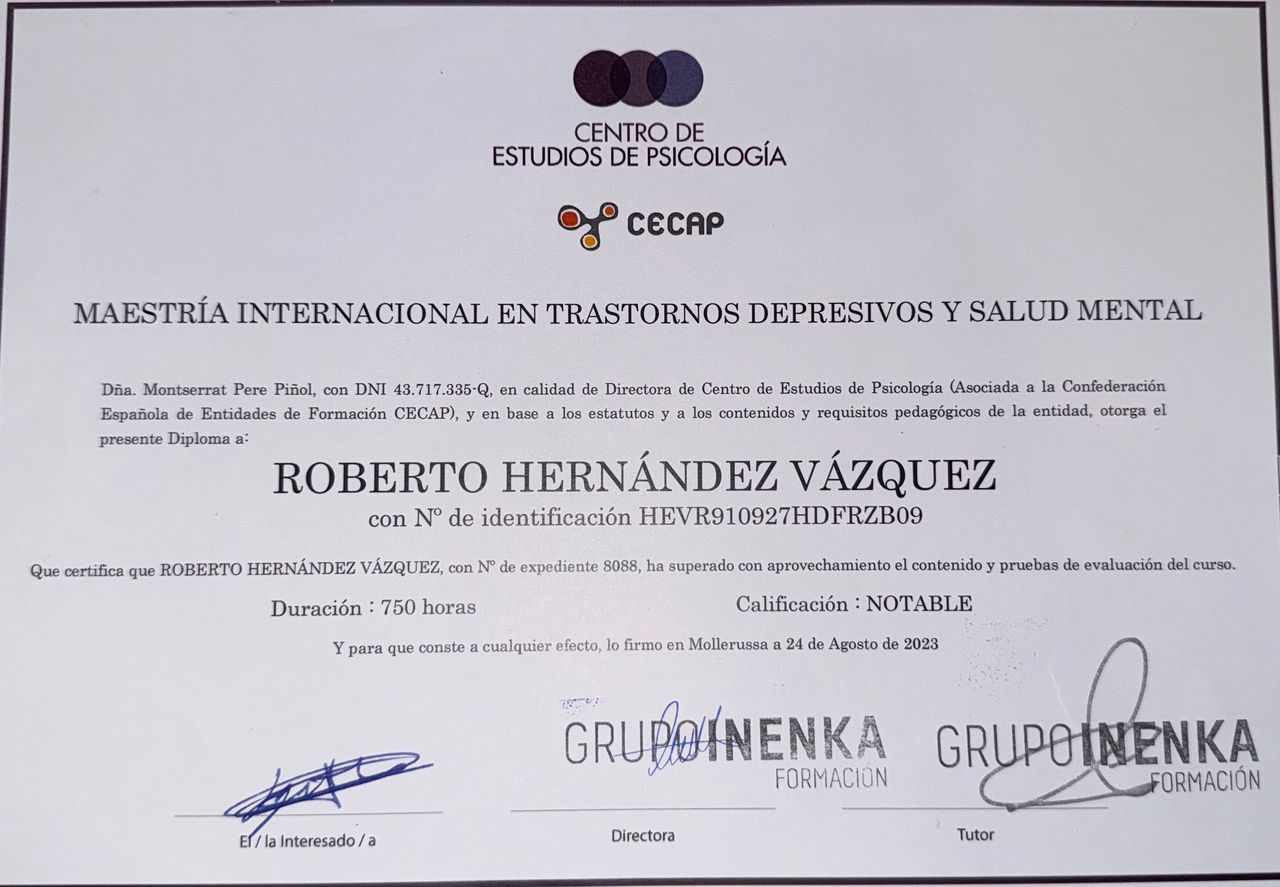 CENTRO DE ESTUDIOS DE PSICOLOGÍA

CECAP

MAESTRÍA INTERNACIONAL EN TRASTORNOS DEPRESIVOS Y SALUD MENTAL

Dña. Montserrat Pere Piñol, con DNI 43.717.335-Q, en calidad de Directora de Centro de Estudios de Psicología (Asociada a la Confederación Española de Entidades de Formación CECAP), y en base a los estatutos y a los contenidos y requisitos pedagógicos de la entidad, otorga el presente Diploma a:

ROBERTO HERNÁNDEZ VÁZQUEZ

con Nº de identificación HEVR910927HDFRZB09

Que certifica que ROBERTO HERNÁNDEZ VÁZQUEZ, con Nº de expediente 8088, ha superado con aprovechamiento el contenido y pruebas de evaluación del curso.

Duración : 750 horas

Calificación : NOTABLE

Y para que conste a cualquier efecto, lo firmo en Mollerussa a 24 de Agosto de 2023

GRUPOINENKA FORMACIÓN

GRUPOINENKA FORMACIÓN

El / la Interesado / a

Directora

Tutor